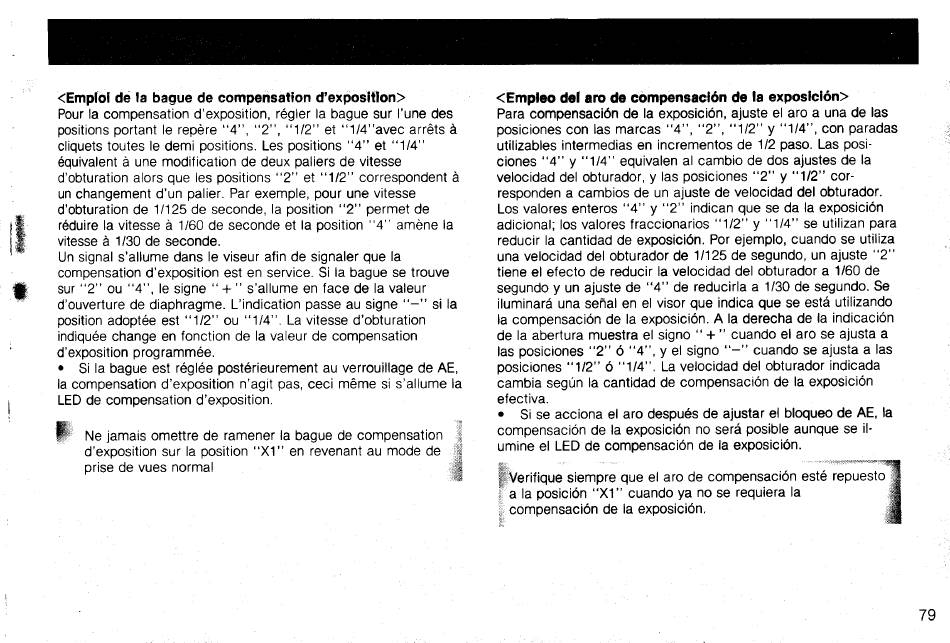 <Emploi de la bague de compensation d'exposition>
Pour la compensation d'exposition, régler la bague sur l'une des positions portant le repère "4", "2", "1/2" et "1/4"avec arrêts à cliquets toutes le demi positions. Les positions "4" et "1/4" équivalent à une modification de deux paliers de vitesse d'obturation alors que les positions "2" et "1/2" correspondent à un changement d'un palier. Par exemple, pour une vitesse d'obturation de 1/125 de seconde, la position "2" permet de réduire la vitesse à 1/60 de seconde et la position "4" amène la vitesse à 1/30 de seconde.
Un signal s'allume dans le viseur afin de signaler que la compensation d'exposition est en service. Si la bague se trouve sur "2" ou "4", le signe "+" s'allume en face de la valeur d'ouverture de diaphragme. L'indication passe au signe "−" si la position adoptée est "1/2" ou "1/4". La vitesse d'obturation indiquée change en fonction de la valeur de compensation d'exposition programmée.
• Si la bague est réglée postérieurement au verrouillage de AE, la compensation d'exposition n'agit pas, ceci même si s'allume la LED de compensation d'exposition.

Ne jamais omettre de ramener la bague de compensation d'exposition sur la position "X1" en revenant au mode de prise de vues normal

<Empleo del aro de compensación de la exposición>
Para compensación de la exposición, ajuste el aro a una de las posiciones con las marcas "4", "2", "1/2" y "1/4", con paradas utilizables intermedias en incrementos de 1/2 paso. Las posiciones "4" y "1/4" equivalen al cambio de dos ajustes de la velocidad del obturador, y las posiciones "2" y "1/2" corresponden a cambios de un ajuste de velocidad del obturador. Los valores enteros "4" y "2" indican que se da la exposición adicional; los valores fraccionarios "1/2" y "1/4" se utilizan para reducir la cantidad de exposición. Por ejemplo, cuando se utiliza una velocidad del obturador de 1/125 de segundo, un ajuste "2" tiene el efecto de reducir la velocidad del obturador a 1/60 de segundo y un ajuste de "4" de reducirla a 1/30 de segundo. Se iluminará una señal en el visor que indica que se está utilizando la compensación de la exposición. A la derecha de la indicación de la abertura muestra el signo "+" cuando el aro se ajusta a las posiciones "2" ó "4", y el signo "−" cuando se ajusta a las posiciones "1/2" ó "1/4". La velocidad del obturador indicada cambia según la cantidad de compensación de la exposición efectiva.
• Si se acciona el aro después de ajustar el bloqueo de AE, la compensación de la exposición no será posible aunque se ilumine el LED de compensación de la exposición.

Verifique siempre que el aro de compensación esté repuesto a la posición "X1" cuando ya no se requiera la compensación de la exposición.

79